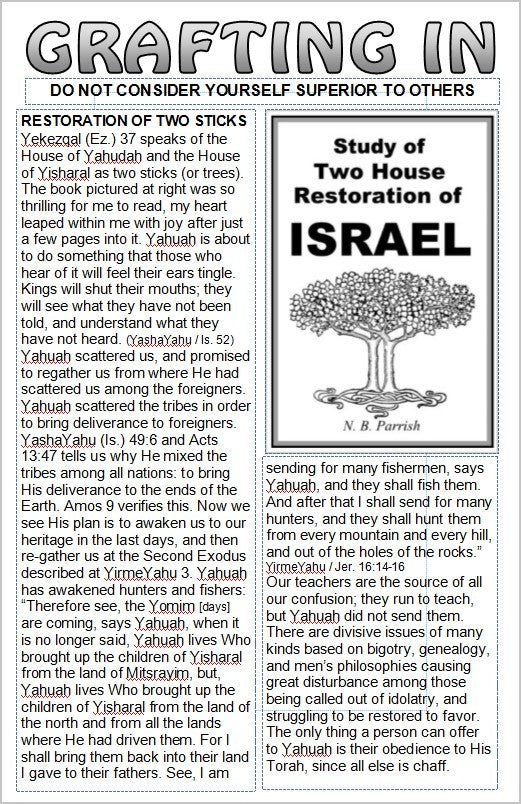 GRAFTING IN

DO NOT CONSIDER YOURSELF SUPERIOR TO OTHERS

RESTORATION OF TWO STICKS

Yekezqal (Ez.) 37 speaks of the House of Yahudah and the House of Yisharal as two sticks (or trees). The book pictured at right was so thrilling for me to read, my heart leaped within me with joy after just a few pages into it. Yahuah is about to do something that those who hear of it will feel their ears tingle. Kings will shut their mouths; they will see what they have not been told, and understand what they have not heard. (YashaYahu / Is. 52) Yahuah scattered us, and promised to regather us from where He had scattered us among the foreigners. Yahuah scattered the tribes in order to bring deliverance to foreigners. YashaYahu (Is.) 49:6 and Acts 13:47 tells us why He mixed the tribes among all nations: to bring His deliverance to the ends of the Earth. Amos 9 verifies this. Now we see His plan is to awaken us to our heritage in the last days, and then re-gather us at the Second Exodus described at YirmeYahu 3. Yahuah has awakened hunters and fishers: "Therefore see, the Yomim [days] are coming, says Yahuah, when it is no longer said, Yahuah lives Who brought up the children of Yisharal from the land of Mitsrayim, but, Yahuah lives Who brought up the children of Yisharal from the land of the north and from all the lands where He had driven them. For I shall bring them back into their land I gave to their fathers. See, I am

Study of Two House Restoration of ISRAEL

N. B. Parrish

sending for many fishermen, says Yahuah, and they shall fish them. And after that I shall send for many hunters, and they shall hunt them from every mountain and every hill, and out of the holes of the rocks." YirmeYahu / Jer. 16:14-16

Our teachers are the source of all our confusion; they run to teach, but Yahuah did not send them. There are divisive issues of many kinds based on bigotry, genealogy, and men's philosophies causing great disturbance among those being called out of idolatry, and struggling to be restored to favor. The only thing a person can offer to Yahuah is their obedience to His Torah, since all else is chaff.